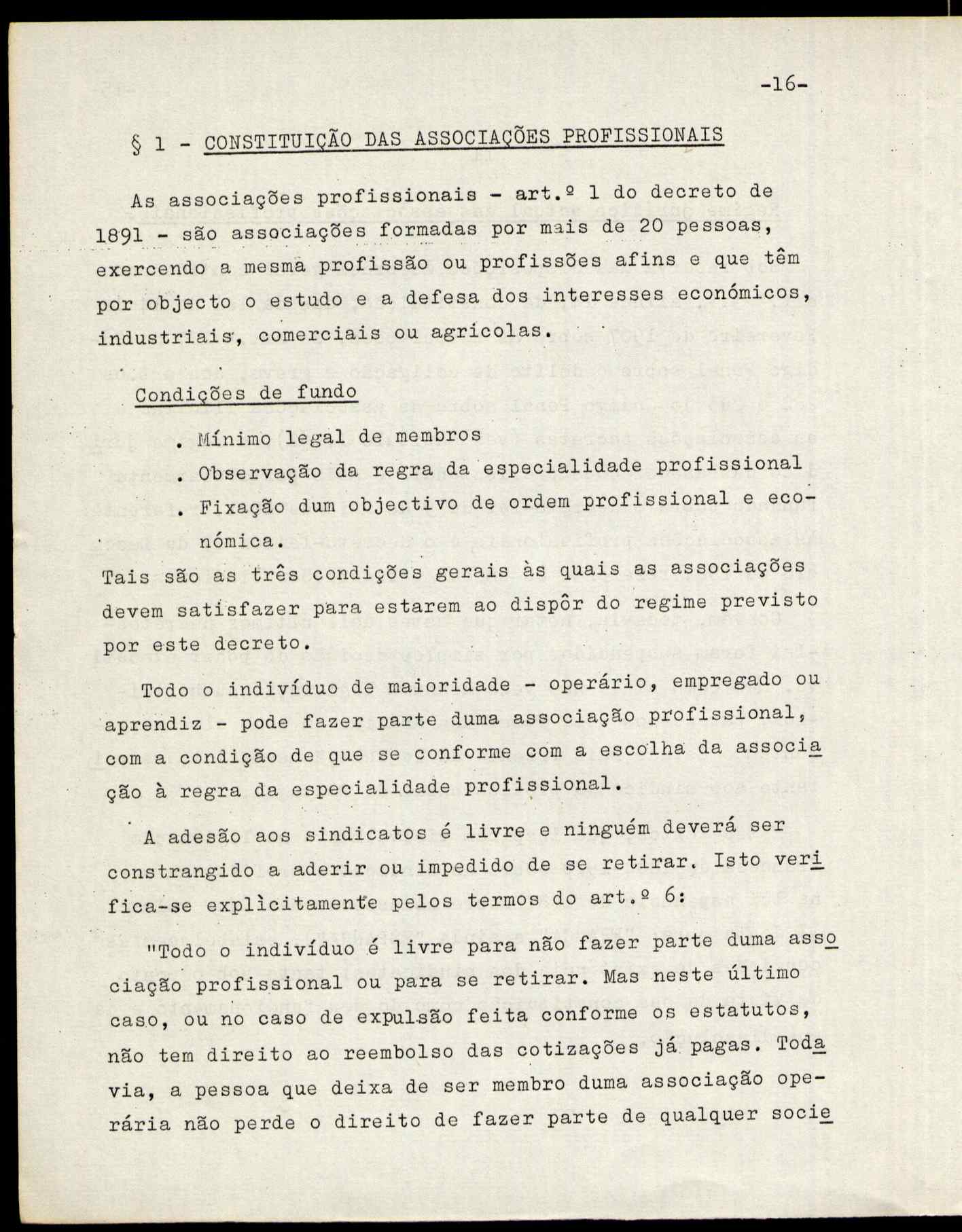 -16-

§ 1 - CONSTITUIÇÃO DAS ASSOCIAÇÕES PROFISSIONAIS

As associações profissionais - art.º 1 do decreto de 1891 - são associações formadas por mais de 20 pessoas, exercendo a mesma profissão ou profissões afins e que têm por objecto o estudo e a defesa dos interesses económicos, industriais, comerciais ou agricolas.

Condições de fundo

. Mínimo legal de membros
. Observação da regra da especialidade profissional
. Fixação dum objectivo de ordem profissional e económica.

Tais são as três condições gerais às quais as associações devem satisfazer para estarem ao dispôr do regime previsto por este decreto.

Todo o indivíduo de maioridade - operário, empregado ou aprendiz - pode fazer parte duma associação profissional, com a condição de que se conforme com a escolha da associação à regra da especialidade profissional.

A adesão aos sindicatos é livre e ninguém deverá ser constrangido a aderir ou impedido de se retirar. Isto verifica-se explìcitamente pelos termos do art.º 6:

"Todo o indivíduo é livre para não fazer parte duma associação profissional ou para se retirar. Mas neste último caso, ou no caso de expulsão feita conforme os estatutos, não tem direito ao reembolso das cotizações já pagas. Todavia, a pessoa que deixa de ser membro duma associação operária não perde o direito de fazer parte de qualquer socie